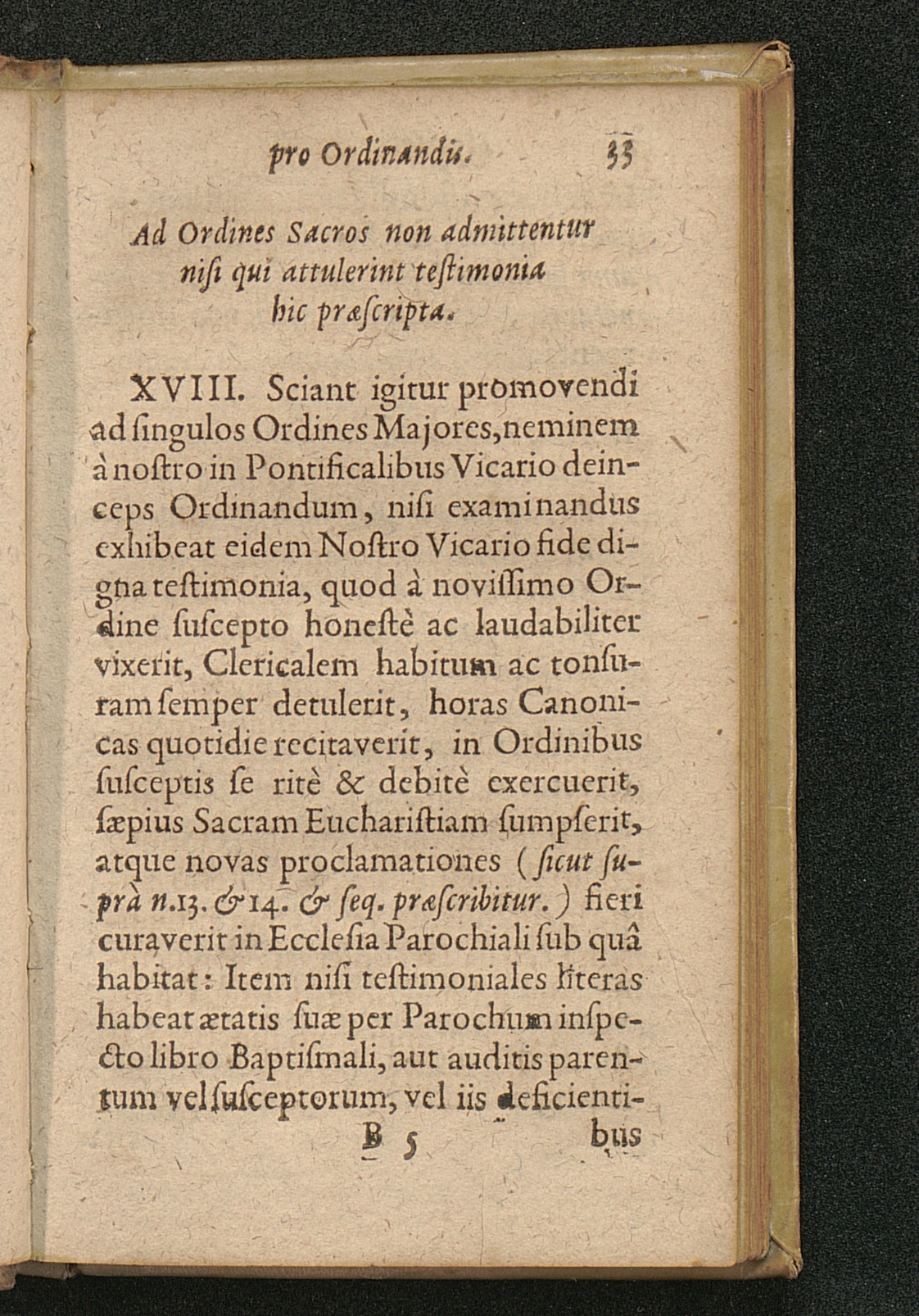 pro Ordinandis. 33

Ad Ordines Sacros non admittentur nisi qui attulerint testimonia hic præscripta.

XVIII. Sciant igitur promovendi ad singulos Ordines Majores, neminem à nostro in Pontificalibus Vicario deinceps Ordinandum, nisi examinandus exhibeat eidem Nostro Vicario fide digna testimonia, quod à novissimo Ordine suscepto honestè ac laudabiliter vixerit, Clericalem habitum ac tonsuram semper detulerit, horas Canonicas quotidie recitaverit, in Ordinibus susceptis se ritè & debitè exercuerit, sæpius Sacram Eucharistiam sumpserit, atque novas proclamationes (sicut suprà n.13. & 14. & seq. præscribitur.) fieri curaverit in Ecclesia Parochiali sub quâ habitat: Item nisi testimoniales literas habeat ætatis suæ per Parochum inspecto libro Baptismali, aut auditis parentum vel susceptorum, vel iis deficienti-

B 5 bus